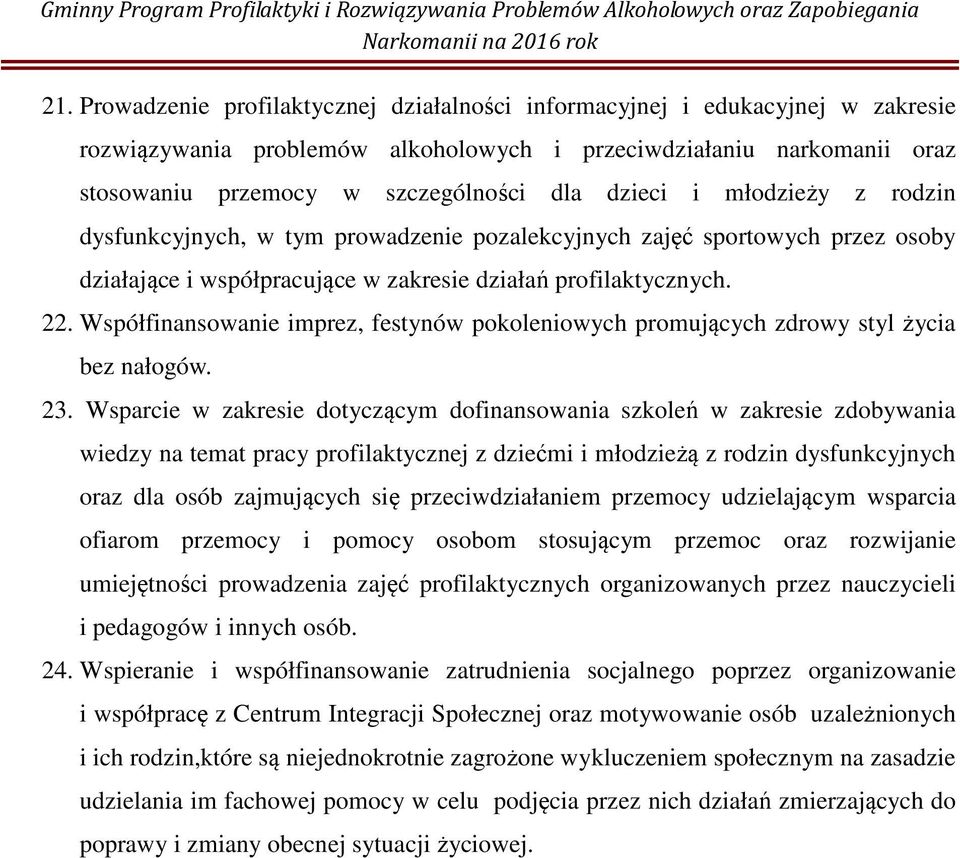 Gminny Program Profilaktyki i Rozwiązywania Problemów Alkoholowych oraz Zapobiegania Narkomanii na 2016 rok

21. Prowadzenie profilaktycznej działalności informacyjnej i edukacyjnej w zakresie rozwiązywania problemów alkoholowych i przeciwdziałaniu narkomanii oraz stosowaniu przemocy w szczególności dla dzieci i młodzieży z rodzin dysfunkcyjnych, w tym prowadzenie pozalekcyjnych zajęć sportowych przez osoby działające i współpracujące w zakresie działań profilaktycznych.

22. Współfinansowanie imprez, festynów pokoleniowych promujących zdrowy styl życia bez nałogów.

23. Wsparcie w zakresie dotyczącym dofinansowania szkoleń w zakresie zdobywania wiedzy na temat pracy profilaktycznej z dziećmi i młodzieżą z rodzin dysfunkcyjnych oraz dla osób zajmujących się przeciwdziałaniem przemocy udzielającym wsparcia ofiarom przemocy i pomocy osobom stosującym przemoc oraz rozwijanie umiejętności prowadzenia zajęć profilaktycznych organizowanych przez nauczycieli i pedagogów i innych osób.

24. Wspieranie i współfinansowanie zatrudnienia socjalnego poprzez organizowanie i współpracę z Centrum Integracji Społecznej oraz motywowanie osób uzależnionych i ich rodzin,które są niejednokrotnie zagrożone wykluczeniem społecznym na zasadzie udzielania im fachowej pomocy w celu podjęcia przez nich działań zmierzających do poprawy i zmiany obecnej sytuacji życiowej.